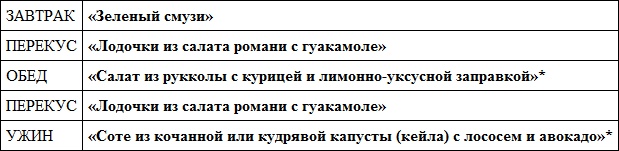 | ЗАВТРАК | «Зеленый смузи» |
|---|---|
| ПЕРЕКУС | «Лодочки из салата романи с гуакамоле» |
| ОБЕД | «Салат из рукколы с курицей и лимонно-уксусной заправкой»* |
| ПЕРЕКУС | «Лодочки из салата романи с гуакамоле» |
| УЖИН | «Соте из кочанной или кудрявой капусты (кейла) с лососем и авокадо»* |